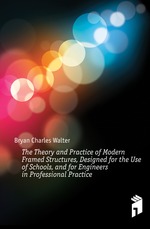 Bryan Charles Walter

The Theory and Practice of Modern Framed Structures, Designed for the Use of Schools, and for Engineers in Professional Practice